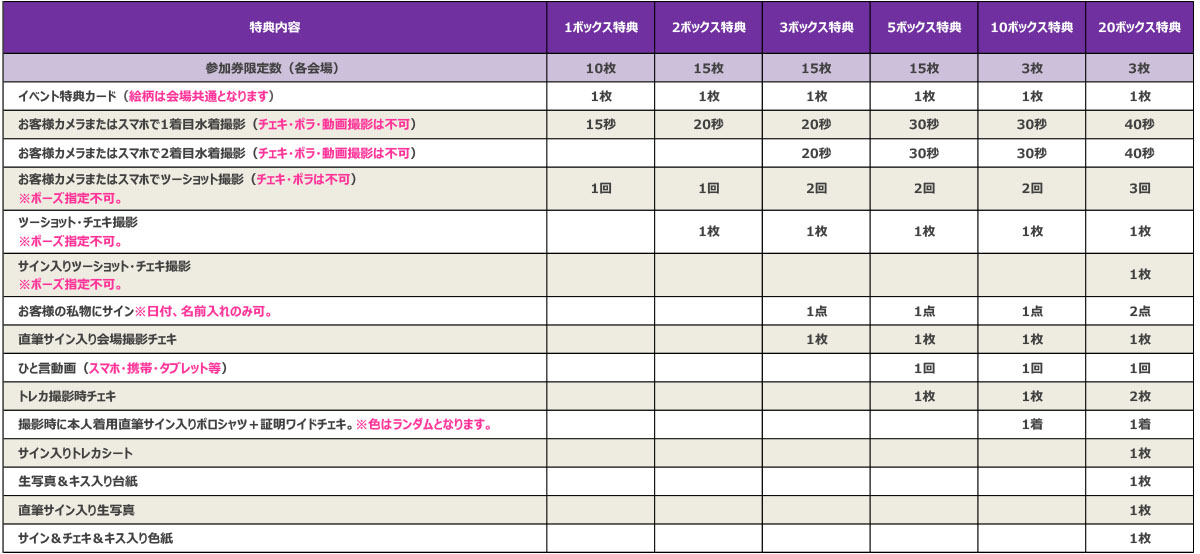 | 特典内容 | 1ボックス特典 | 2ボックス特典 | 3ボックス特典 | 5ボックス特典 | 10ボックス特典 | 20ボックス特典 |
|---|---|---|---|---|---|---|
| 参加券限定数（各会場） | 10枚 | 15枚 | 15枚 | 15枚 | 3枚 | 3枚 |
| イベント特典カード（絵柄は会場共通となります） | 1枚 | 1枚 | 1枚 | 1枚 | 1枚 | 1枚 |
| お客様カメラまたはスマホで1着目水着撮影（チェキ・ポラ・動画撮影は不可） | 15秒 | 20秒 | 20秒 | 30秒 | 30秒 | 40秒 |
| お客様カメラまたはスマホで2着目水着撮影（チェキ・ポラ・動画撮影は不可） | | | 20秒 | 30秒 | 30秒 | 40秒 |
| お客様カメラまたはスマホでツーショット撮影（チェキ・ポラは不可） ※ポーズ指定不可。 | 1回 | 1回 | 2回 | 2回 | 2回 | 3回 |
| ツーショット・チェキ撮影 ※ポーズ指定不可。 | | 1枚 | 1枚 | 1枚 | 1枚 | 1枚 |
| サイン入りツーショット・チェキ撮影 ※ポーズ指定不可。 | | | | | | 1枚 |
| お客様の私物にサイン※日付、名前入れのみ可。 | | | 1点 | 1点 | 1点 | 2点 |
| 直筆サイン入り会場撮影チェキ | | | 1枚 | 1枚 | 1枚 | 1枚 |
| ひと言動画（スマホ・携帯・タブレット等） | | | | 1回 | 1回 | 1回 |
| トレカ撮影時チェキ | | | | 1枚 | 1枚 | 2枚 |
| 撮影時に本人着用直筆サイン入りポロシャツ＋証明ワイドチェキ。※色はランダムとなります。 | | | | | 1着 | 1着 |
| サイン入りトレカシート | | | | | | 1枚 |
| 生写真＆キス入り台紙 | | | | | | 1枚 |
| 直筆サイン入り生写真 | | | | | | 1枚 |
| サイン＆チェキ＆キス入り色紙 | | | | | | 1枚 |